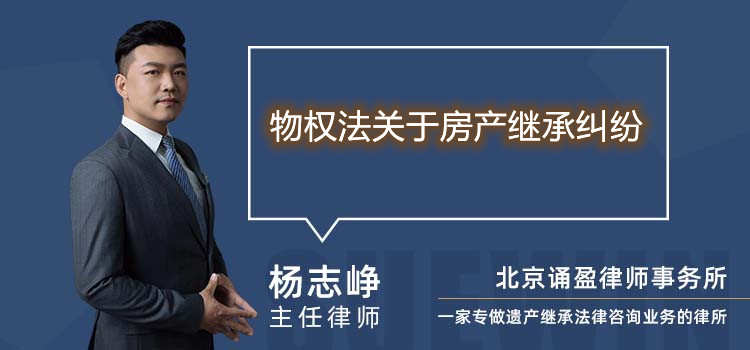 物权法关于房产继承纠纷

杨志峥
主任律师

北京诵盈律师事务所
一家专做遗产继承法律咨询业务的律所